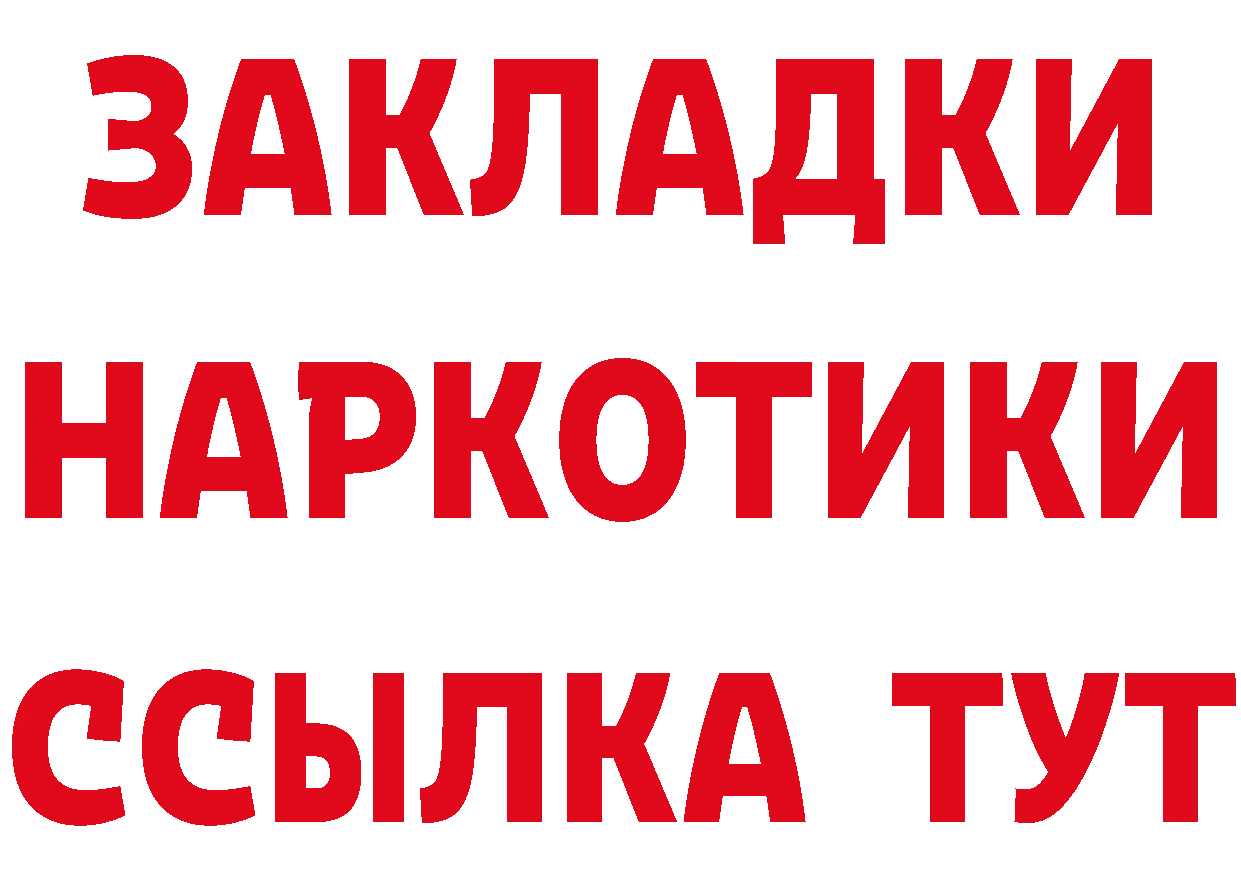 ЗАКЛАДКИ НАРКОТИКИ ССЫЛКА ТУТ